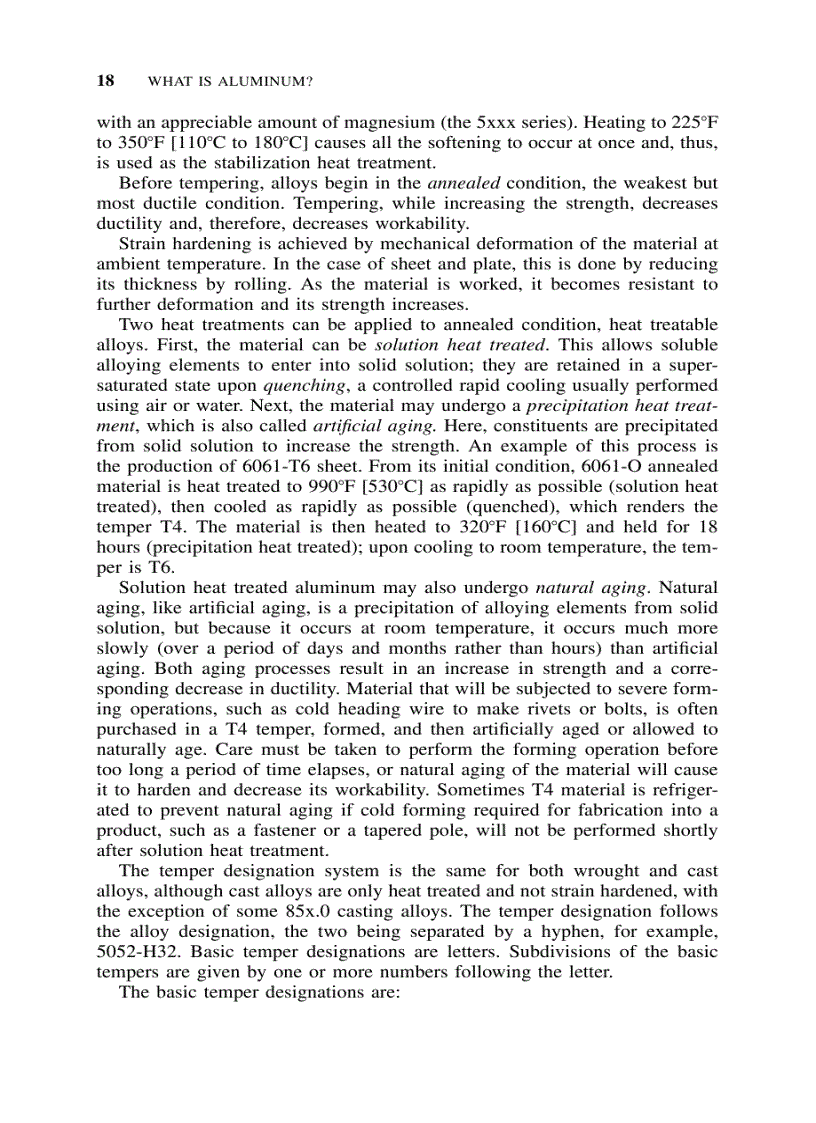 18 WHAT IS ALUMINUM?

with an appreciable amount of magnesium (the 5xxx series). Heating to 225°F to 350°F [110°C to 180°C] causes all the softening to occur at once and, thus, is used as the stabilization heat treatment.

Before tempering, alloys begin in the annealed condition, the weakest but most ductile condition. Tempering, while increasing the strength, decreases ductility and, therefore, decreases workability.

Strain hardening is achieved by mechanical deformation of the material at ambient temperature. In the case of sheet and plate, this is done by reducing its thickness by rolling. As the material is worked, it becomes resistant to further deformation and its strength increases.

Two heat treatments can be applied to annealed condition, heat treatable alloys. First, the material can be solution heat treated. This allows soluble alloying elements to enter into solid solution; they are retained in a supersaturated state upon quenching, a controlled rapid cooling usually performed using air or water. Next, the material may undergo a precipitation heat treatment, which is also called artificial aging. Here, constituents are precipitated from solid solution to increase the strength. An example of this process is the production of 6061-T6 sheet. From its initial condition, 6061-O annealed material is heat treated to 990°F [530°C] as rapidly as possible (solution heat treated), then cooled as rapidly as possible (quenched), which renders the temper T4. The material is then heated to 320°F [160°C] and held for 18 hours (precipitation heat treated); upon cooling to room temperature, the temper is T6.

Solution heat treated aluminum may also undergo natural aging. Natural aging, like artificial aging, is a precipitation of alloying elements from solid solution, but because it occurs at room temperature, it occurs much more slowly (over a period of days and months rather than hours) than artificial aging. Both aging processes result in an increase in strength and a corresponding decrease in ductility. Material that will be subjected to severe forming operations, such as cold heading wire to make rivets or bolts, is often purchased in a T4 temper, formed, and then artificially aged or allowed to naturally age. Care must be taken to perform the forming operation before too long a period of time elapses, or natural aging of the material will cause it to harden and decrease its workability. Sometimes T4 material is refrigerated to prevent natural aging if cold forming required for fabrication into a product, such as a fastener or a tapered pole, will not be performed shortly after solution heat treatment.

The temper designation system is the same for both wrought and cast alloys, although cast alloys are only heat treated and not strain hardened, with the exception of some 85x.0 casting alloys. The temper designation follows the alloy designation, the two being separated by a hyphen, for example, 5052-H32. Basic temper designations are letters. Subdivisions of the basic tempers are given by one or more numbers following the letter.

The basic temper designations are: